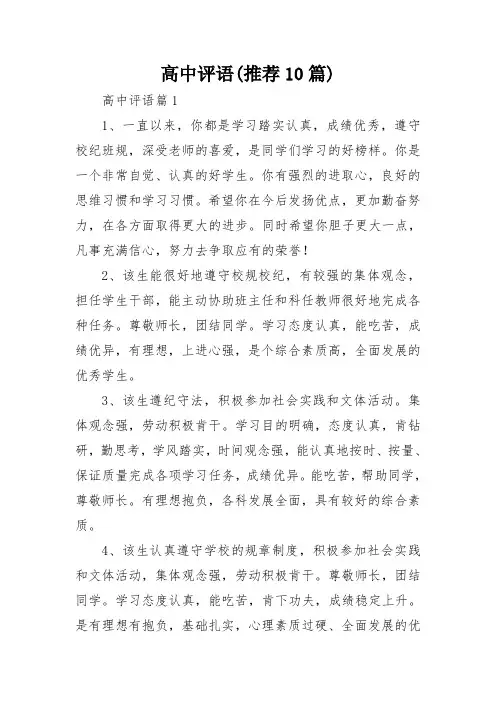 高中评语(推荐10篇)

高中评语篇1

1、一直以来，你都是学习踏实认真，成绩优秀，遵守校纪班规，深受老师的喜爱，是同学们学习的好榜样。你是一个非常自觉、认真的好学生。你有强烈的进取心，良好的思维习惯和学习习惯。希望你在今后发扬优点，更加勤奋努力，在各方面取得更大的进步。同时希望你胆子更大一点，凡事充满信心，努力去争取应有的荣誉！

2、该生能很好地遵守校规校纪，有较强的集体观念，担任学生干部，能主动协助班主任和科任教师很好地完成各种任务。尊敬师长，团结同学。学习态度认真，能吃苦，成绩优异，有理想，上进心强，是个综合素质高，全面发展的优秀学生。

3、该生遵纪守法，积极参加社会实践和文体活动。集体观念强，劳动积极肯干。学习目的明确，态度认真，肯钻研，勤思考，学风踏实，时间观念强，能认真地按时、按量、保证质量完成各项学习任务，成绩优异。能吃苦，帮助同学，尊敬师长。有理想抱负，各科发展全面，具有较好的综合素质。

4、该生认真遵守学校的规章制度，积极参加社会实践和文体活动，集体观念强，劳动积极肯干。尊敬师长，团结同学。学习态度认真，能吃苦，肯下功夫，成绩稳定上升。是有理想有抱负，基础扎实，心理素质过硬、全面发展的优